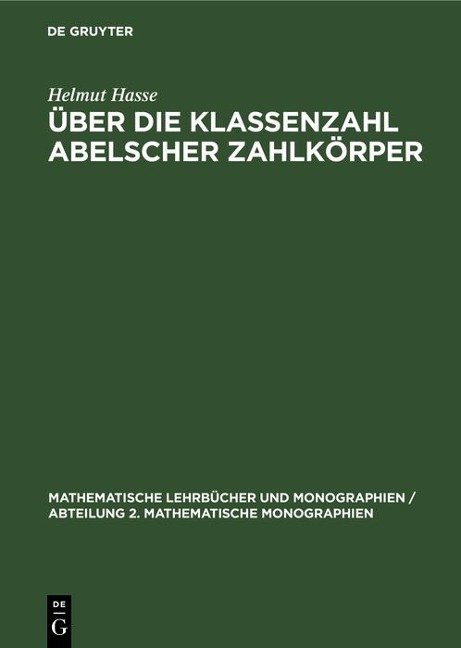 DE GRUYTER

Helmut Hasse

ÜBER DIE KLASSENZAHL ABELSCHER ZAHLKÖRPER

MATHEMATISCHE LEHRBÜCHER UND MONOGRAPHIEN / ABTEILUNG 2. MATHEMATISCHE MONOGRAPHIEN

DE
G